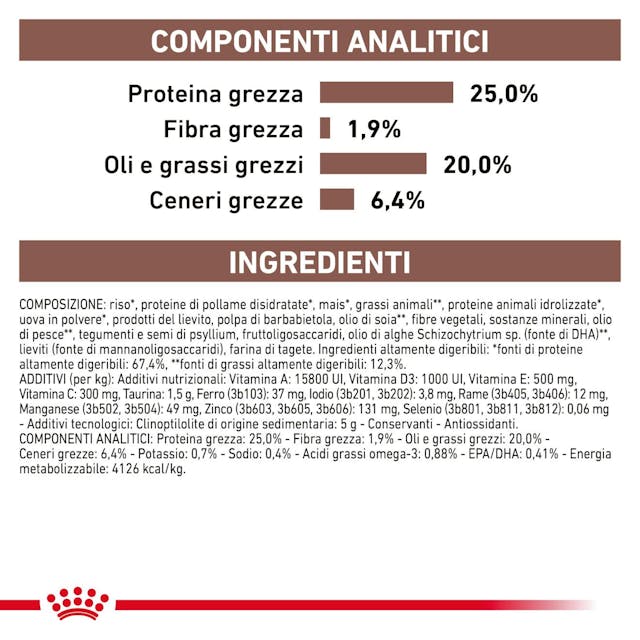 COMPONENTI ANALITICI

Proteina grezza 25,0%
Fibra grezza 1,9%
Oli e grassi grezzi 20,0%
Ceneri grezze 6,4%

INGREDIENTI

COMPOSIZIONE: riso*, proteine di pollame disidratate*, mais*, grassi animali**, proteine animali idrolizzate*, uova in polvere*, prodotti del lievito, polpa di barbabietola, olio di soia**, fibre vegetali, sostanze minerali, olio di pesce**, tegumenti e semi di psyllium, fruttoligosaccaridi, olio di alghe Schizochytrium sp. (fonte di DHA)**, lieviti (fonte di mannanoligosaccaridi), farina di tagete. Ingredienti altamente digeribili: *fonti di proteine altamente digeribili: 67,4%, **fonti di grassi altamente digeribili: 12,3%.
ADDITIVI (per kg): Additivi nutrizionali: Vitamina A: 15800 UI, Vitamina D3: 1000 UI, Vitamina E: 500 mg, Vitamina C: 300 mg, Taurina: 1,5 g, Ferro (3b103): 37 mg, Iodio (3b201, 3b202): 3,8 mg, Rame (3b405, 3b406): 12 mg, Manganese (3b502, 3b504): 49 mg, Zinco (3b603, 3b605, 3b606): 131 mg, Selenio (3b801, 3b811, 3b812): 0,06 mg - Additivi tecnologici: Clinoptilolite di origine sedimentaria: 5 g - Conservanti - Antiossidanti.
COMPONENTI ANALITICI: Proteina grezza: 25,0% - Fibra grezza: 1,9% - Oli e grassi grezzi: 20,0% - Ceneri grezze: 6,4% - Potassio: 0,7% - Sodio: 0,4% - Acidi grassi omega-3: 0,88% - EPA/DHA: 0,41% - Energia metabolizzabile: 4126 kcal/kg.